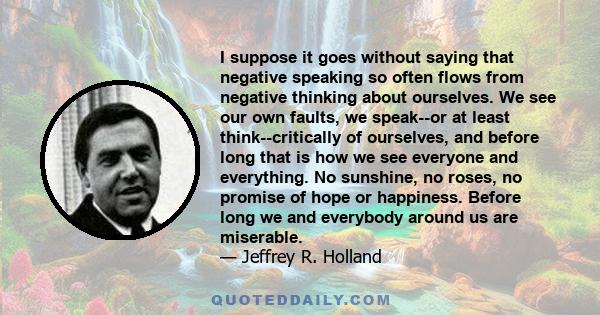 I suppose it goes without saying that negative speaking so often flows from negative thinking about ourselves. We see our own faults, we speak--or at least think--critically of ourselves, and before long that is how we see everyone and everything. No sunshine, no roses, no promise of hope or happiness. Before long we and everybody around us are miserable.
— Jeffrey R. Holland

QUOTEDDAILY.COM